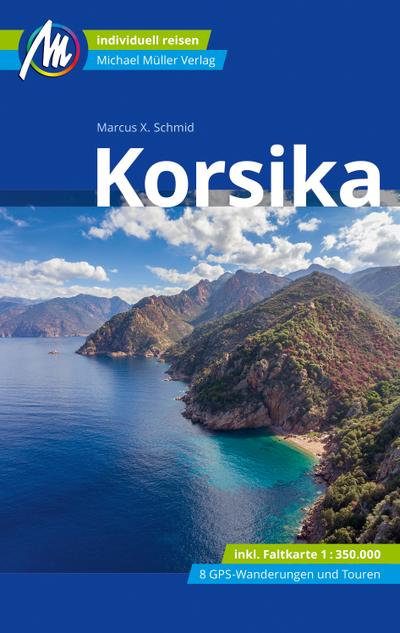 M

individuell reisen
Michael Müller Verlag

Marcus X. Schmid

Korsika

inkl. Faltkarte 1 : 350.000
8 GPS-Wanderungen und Touren